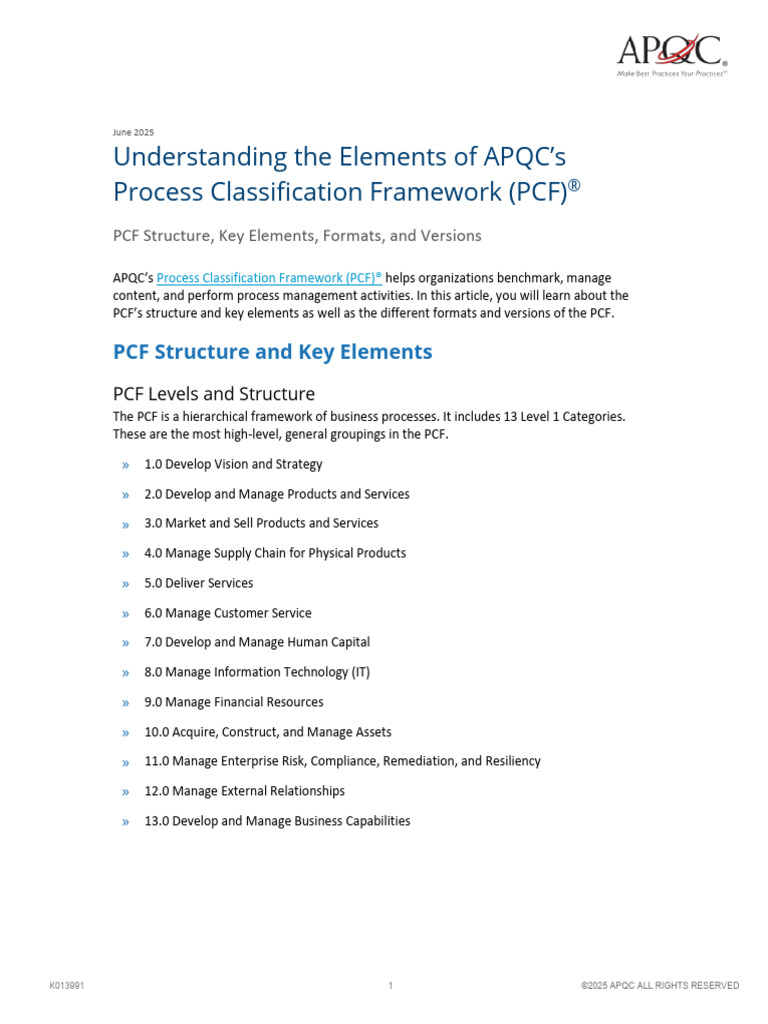 APQC®
Make Best Practices Your Practices℠

June 2025

Understanding the Elements of APQC's Process Classification Framework (PCF)®

PCF Structure, Key Elements, Formats, and Versions

APQC's Process Classification Framework (PCF)® helps organizations benchmark, manage content, and perform process management activities. In this article, you will learn about the PCF's structure and key elements as well as the different formats and versions of the PCF.

PCF Structure and Key Elements

PCF Levels and Structure

The PCF is a hierarchical framework of business processes. It includes 13 Level 1 Categories. These are the most high-level, general groupings in the PCF.

» 1.0 Develop Vision and Strategy
» 2.0 Develop and Manage Products and Services
» 3.0 Market and Sell Products and Services
» 4.0 Manage Supply Chain for Physical Products
» 5.0 Deliver Services
» 6.0 Manage Customer Service
» 7.0 Develop and Manage Human Capital
» 8.0 Manage Information Technology (IT)
» 9.0 Manage Financial Resources
» 10.0 Acquire, Construct, and Manage Assets
» 11.0 Manage Enterprise Risk, Compliance, Remediation, and Resiliency
» 12.0 Manage External Relationships
» 13.0 Develop and Manage Business Capabilities

K013991 1 ©2025 APQC ALL RIGHTS RESERVED